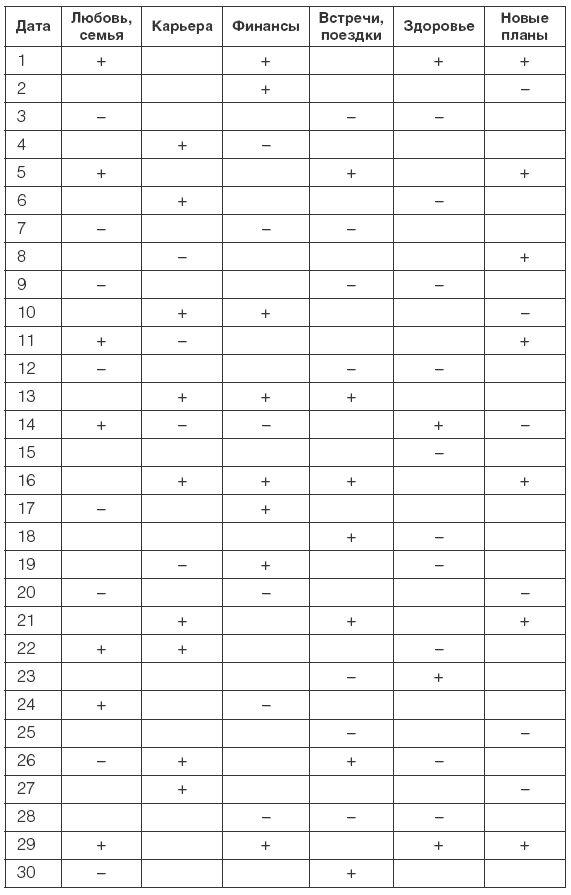 | Дата | Любовь, семья | Карьера | Финансы | Встречи, поездки | Здоровье | Новые планы |
|---|---|---|---|---|---|---|
| 1 | + | | + | | + | + |
| 2 | | | + | | | – |
| 3 | – | | | – | – | |
| 4 | | + | – | | | |
| 5 | + | | | + | | + |
| 6 | | + | | | – | |
| 7 | – | | – | – | | |
| 8 | | – | | | | + |
| 9 | – | | | – | – | |
| 10 | | + | + | | | – |
| 11 | + | – | | | | + |
| 12 | – | | | – | – | |
| 13 | | + | + | + | | |
| 14 | + | – | – | | + | – |
| 15 | | | | | – | |
| 16 | | + | + | + | | + |
| 17 | – | | + | | | |
| 18 | | | | + | – | |
| 19 | | – | + | | – | |
| 20 | – | | – | | | – |
| 21 | | + | | + | | + |
| 22 | + | + | | | – | |
| 23 | | | | – | + | |
| 24 | + | | – | | | |
| 25 | | | | – | | – |
| 26 | – | + | | + | – | |
| 27 | | + | | | | – |
| 28 | | | – | – | – | |
| 29 | + | | + | | + | + |
| 30 | – | | | + | | |